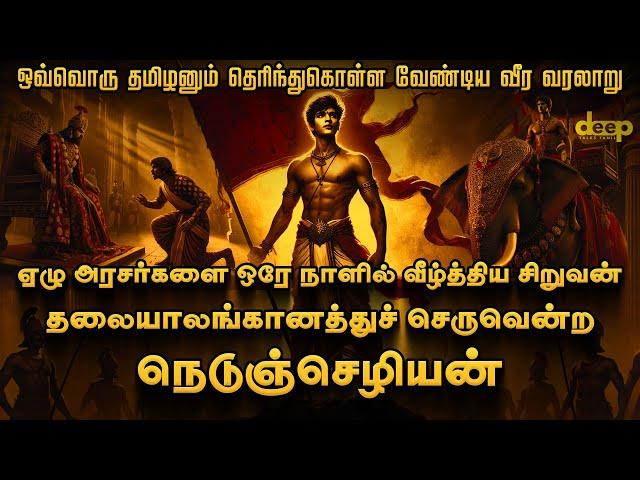 ஒவ்வொரு தமிழனும் தெரிந்துகொள்ள வேண்டிய வீர வரலாறு

deep
TALKS TAMIL

ஏழு அரசர்களை ஒரே நாளில் வீழ்த்திய சிறுவன்

தலையாலங்கானத்துச் செருவென்ற

நெடுஞ்செழியன்